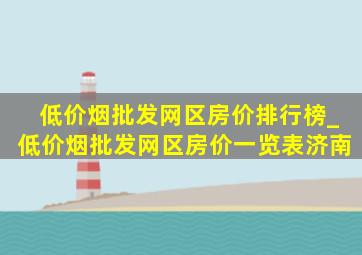 低价烟批发网区房价排行榜_低价烟批发网区房价一览表济南